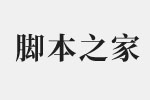 脚本之家